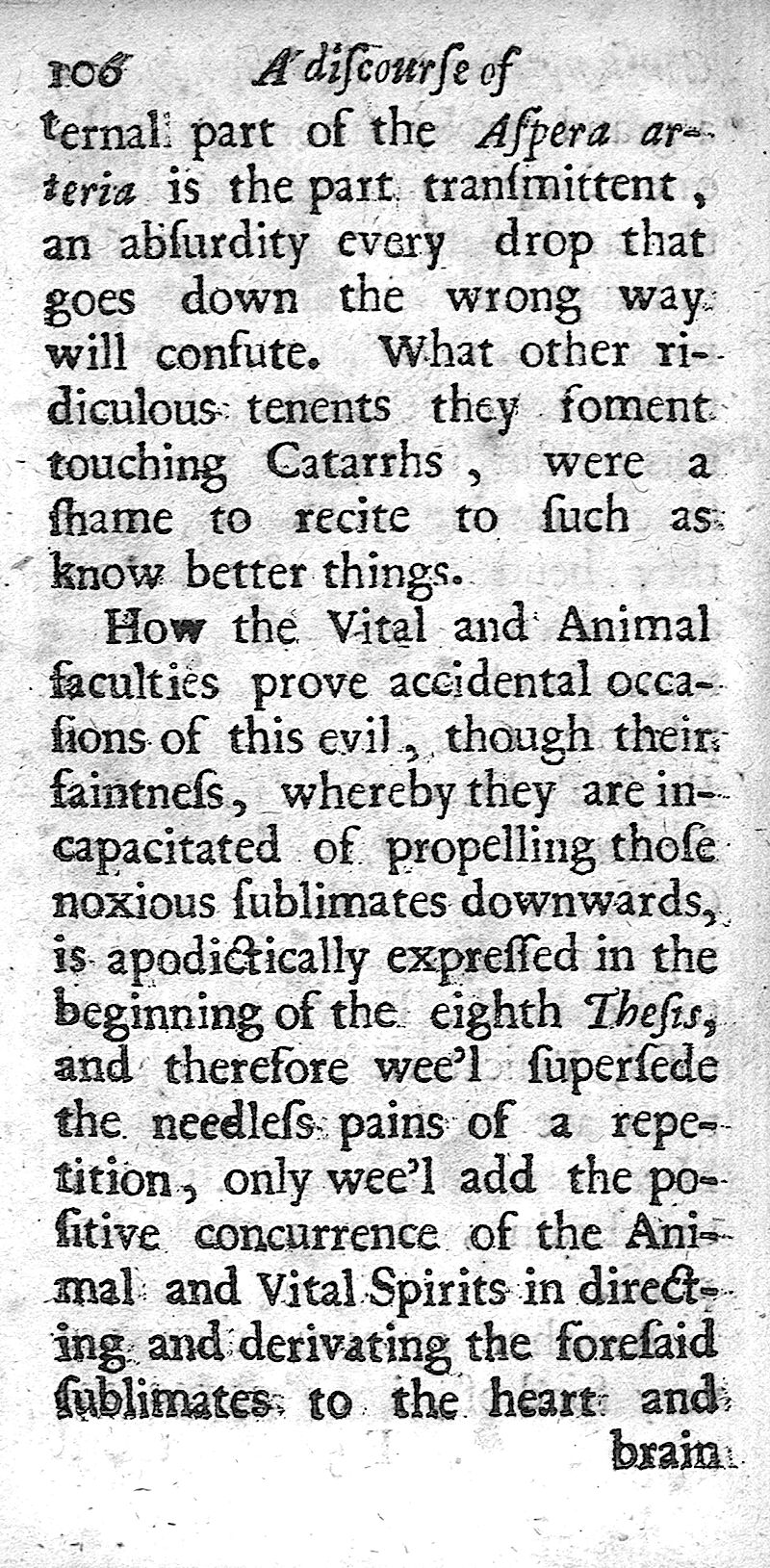 106 A discourse of

ternal part of the Aspera arteria is the part transmittent, an absurdity every drop that goes down the wrong way will confute. What other ridiculous tenents they foment touching Catarrhs, were a shame to recite to such as know better things.

How the Vital and Animal faculties prove accidental occasions of this evil, though their faintness, whereby they are incapacitated of propelling those noxious sublimates downwards, is apodictically expressed in the beginning of the eighth Thesis, and therefore wee'l supersede the needless pains of a repetition, only wee'l add the positive concurrence of the Animal and Vital Spirits in directing and derivating the foresaid sublimates to the heart and brain